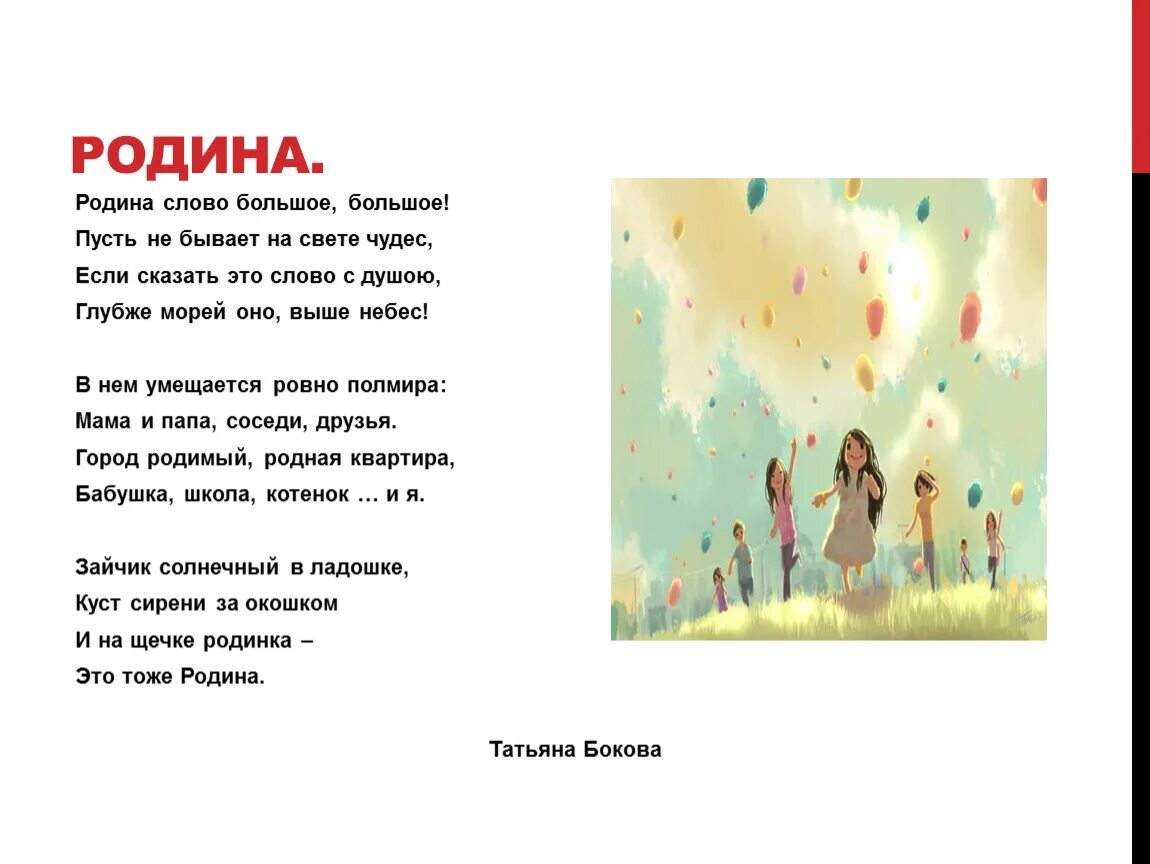 РОДИНА.

Родина слово большое, большое!
Пусть не бывает на свете чудес,
Если сказать это слово с душою,
Глубже морей оно, выше небес!

В нем умещается ровно полмира:
Мама и папа, соседи, друзья.
Город родимый, родная квартира,
Бабушка, школа, котенок … и я.

Зайчик солнечный в ладошке,
Куст сирени за окошком
И на щечке родинка –
Это тоже Родина.

Татьяна Бокова